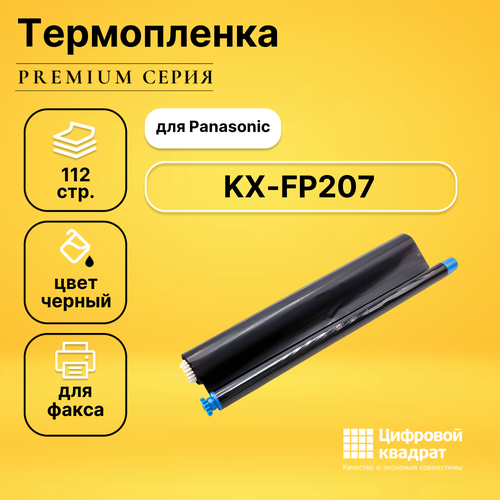 Термопленка
PREMIUM СЕРИЯ

112 стр.

цвет черный

для факса

для Panasonic

KX-FP207

Цифровой квадрат
Качество и экономия совместимы